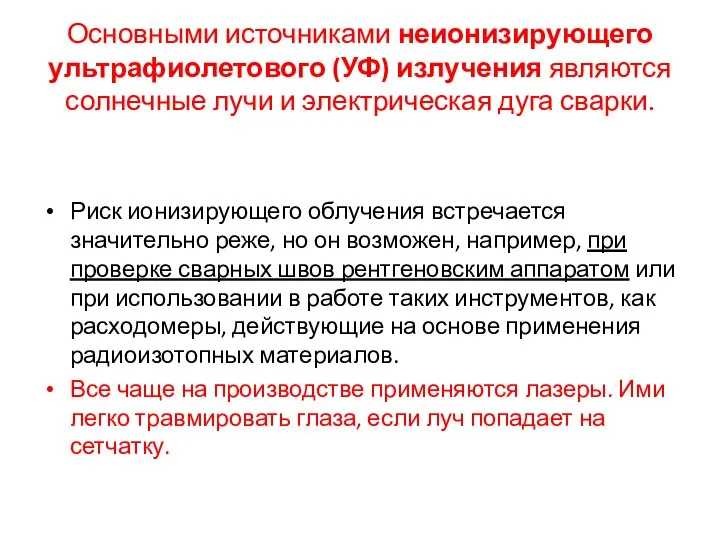 Основными источниками неионизирующего ультрафиолетового (УФ) излучения являются солнечные лучи и электрическая дуга сварки.

• Риск ионизирующего облучения встречается значительно реже, но он возможен, например, при проверке сварных швов рентгеновским аппаратом или при использовании в работе таких инструментов, как расходомеры, действующие на основе применения радиоизотопных материалов.

• Все чаще на производстве применяются лазеры. Ими легко травмировать глаза, если луч попадает на сетчатку.